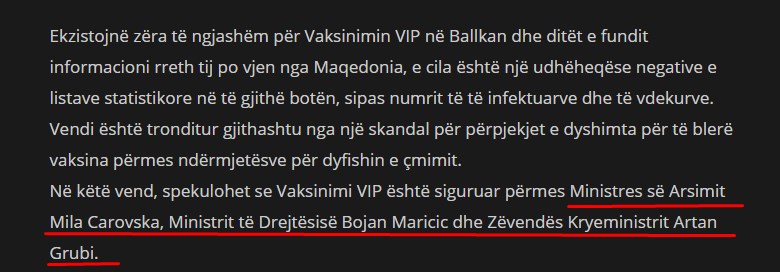 Ekzistojnë zëra të ngjashëm për Vaksinimin VIP në Ballkan dhe ditët e fundit informacioni rreth tij po vjen nga Maqedonia, e cila është një udhëheqëse negative e listave statistikore në të gjithë botën, sipas numrit të të infektuarve dhe të vdekurve. Vendi është tronditur gjithashtu nga një skandal për përpjekjet e dyshimta për të blerë vaksina përmes ndërmjetësve për dyfishin e çmimit.
Në këtë vend, spekulohet se Vaksinimi VIP është siguruar përmes Ministres së Arsimit Mila Carovska, Ministrit të Drejtësisë Bojan Maricic dhe Zëvendës Kryeministrit Artan Grubi.